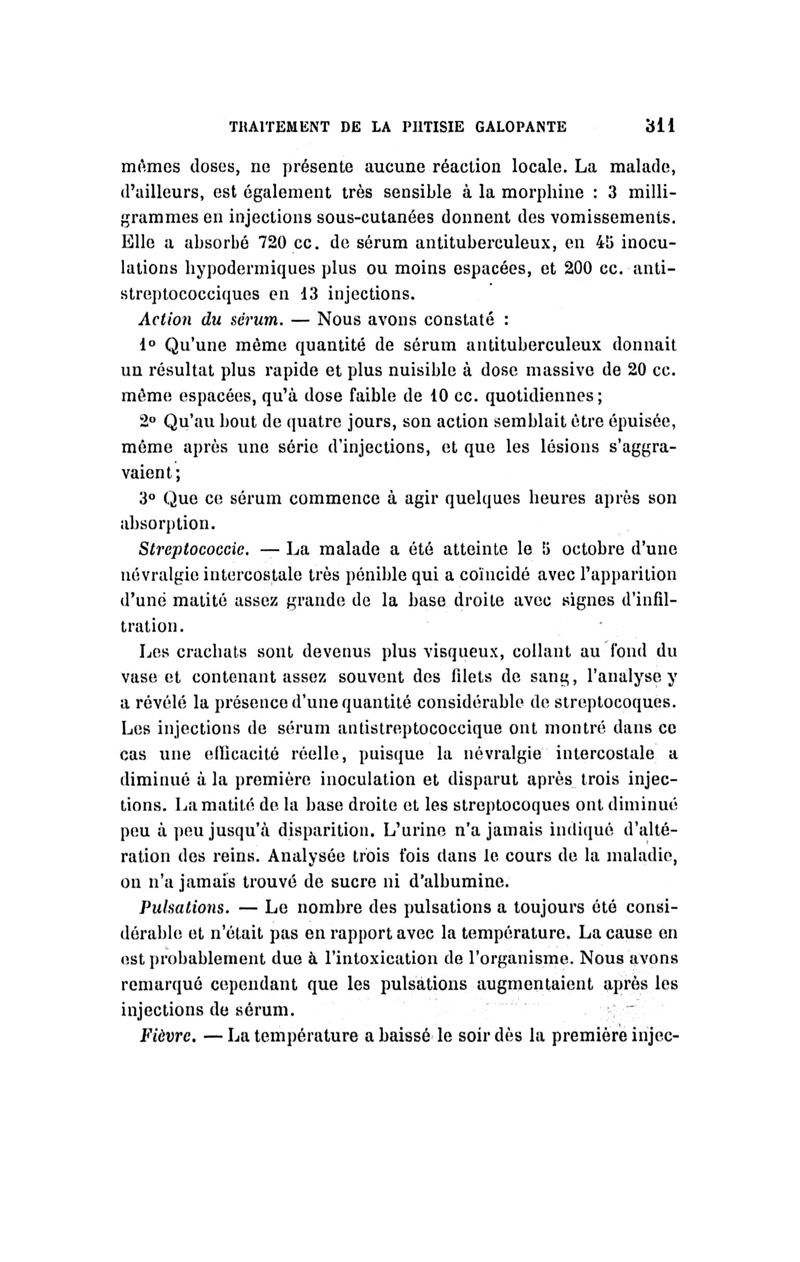 TRAITEMENT DE LA PHTISIE GALOPANTE 311

mêmes doses, ne présente aucune réaction locale. La malade, d'ailleurs, est également très sensible à la morphine : 3 milligrammes en injections sous-cutanées donnent des vomissements. Elle a absorbé 720 cc. de sérum antituberculeux, en 45 inoculations hypodermiques plus ou moins espacées, et 200 cc. antistreptococciques en 13 injections.

Action du sérum. — Nous avons constaté :

1° Qu'une même quantité de sérum antituberculeux donnait un résultat plus rapide et plus nuisible à dose massive de 20 cc. même espacées, qu'à dose faible de 10 cc. quotidiennes;

2° Qu'au bout de quatre jours, son action semblait être épuisée, même après une série d'injections, et que les lésions s'aggravaient;

3° Que ce sérum commence à agir quelques heures après son absorption.

Streptococcie. — La malade a été atteinte le 5 octobre d'une névralgie intercostale très pénible qui a coïncidé avec l'apparition d'une matité assez grande de la base droite avec signes d'infiltration.

Les crachats sont devenus plus visqueux, collant au fond du vase et contenant assez souvent des filets de sang, l'analyse y a révélé la présence d'une quantité considérable de streptocoques. Les injections de sérum antistreptococcique ont montré dans ce cas une efficacité réelle, puisque la névralgie intercostale a diminué à la première inoculation et disparut après trois injections. La matité de la base droite et les streptocoques ont diminué peu à peu jusqu'à disparition. L'urine n'a jamais indiqué d'altération des reins. Analysée trois fois dans le cours de la maladie, on n'a jamais trouvé de sucre ni d'albumine.

Pulsations. — Le nombre des pulsations a toujours été considérable et n'était pas en rapport avec la température. La cause en est probablement due à l'intoxication de l'organisme. Nous avons remarqué cependant que les pulsations augmentaient après les injections de sérum.

Fièvre. — La température a baissé le soir dès la première injec-